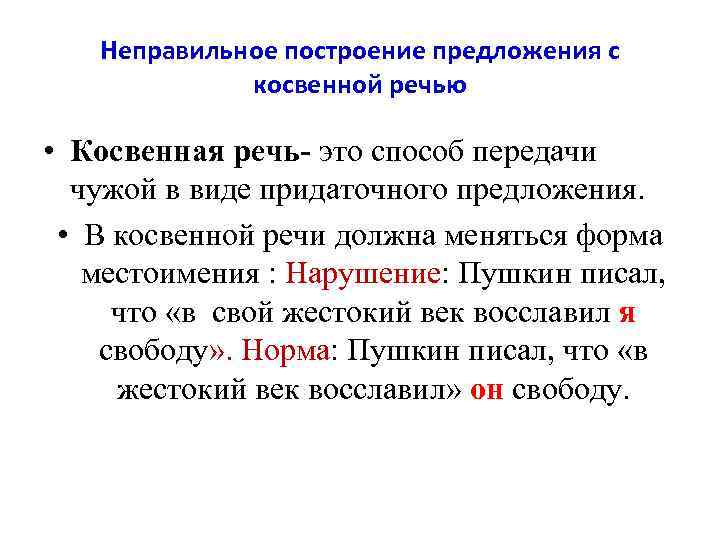 Неправильное построение предложения с косвенной речью

• Косвенная речь- это способ передачи чужой в виде придаточного предложения.

• В косвенной речи должна меняться форма местоимения : Нарушение: Пушкин писал, что «в свой жестокий век восславил я свободу». Норма: Пушкин писал, что «в жестокий век восславил» он свободу.